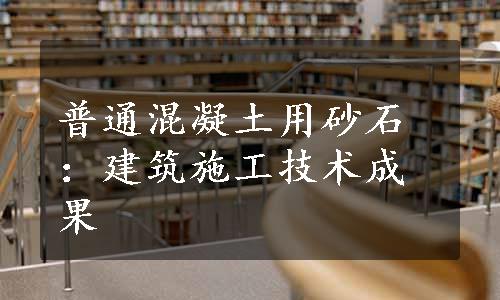 普通混凝土用砂石：建筑施工技术成果